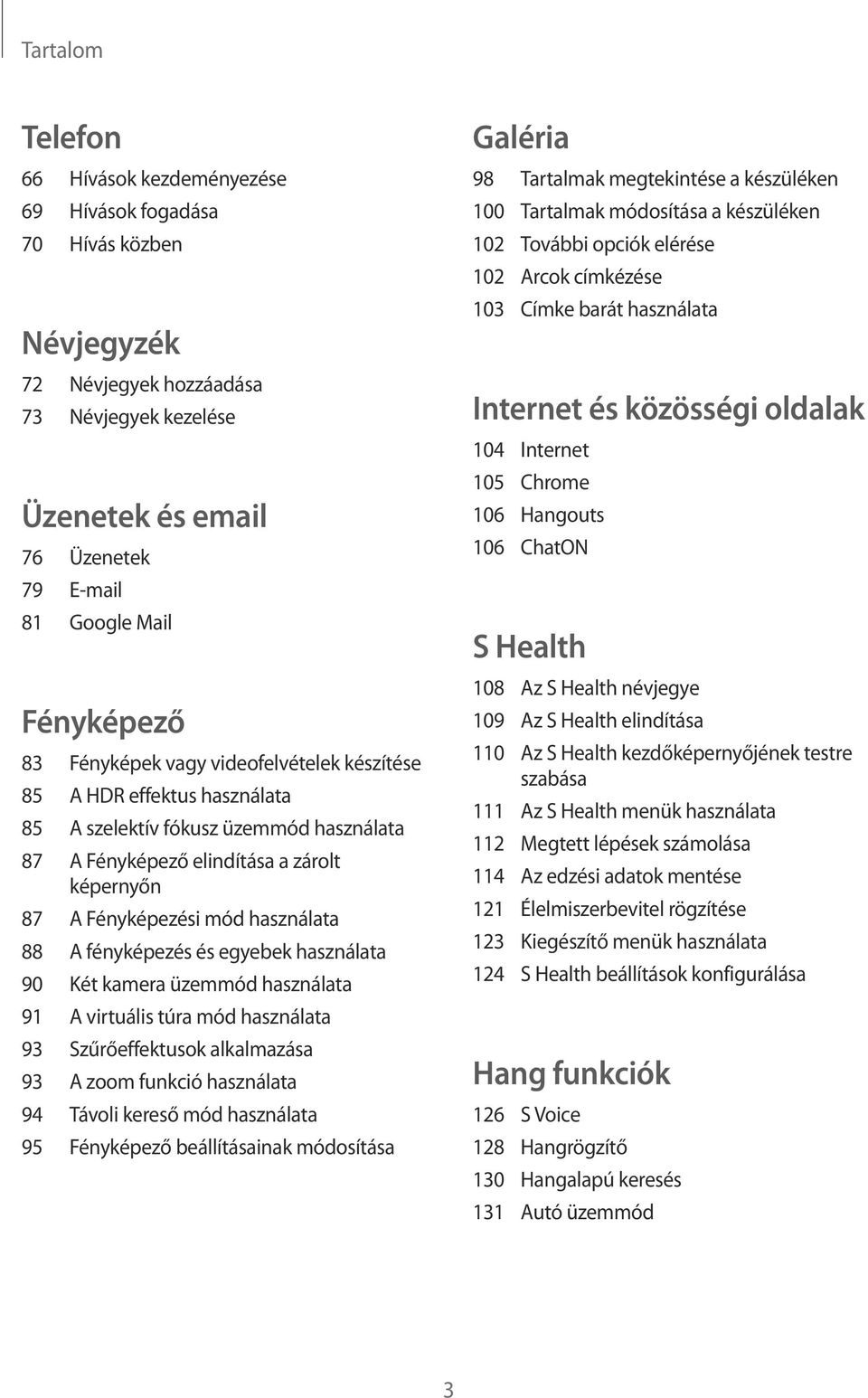 Tartalom

Telefon

66 Hívások kezdeményezése
69 Hívások fogadása
70 Hívás közben

Névjegyzék

72 Névjegyek hozzáadása
73 Névjegyek kezelése

Üzenetek és email

76 Üzenetek
79 E-mail
81 Google Mail

Fényképező

83 Fényképek vagy videofelvételek készítése
85 A HDR effektus használata
85 A szelektív fókusz üzemmód használata
87 A Fényképező elindítása a zárolt képernyőn
87 A Fényképezési mód használata
88 A fényképezés és egyebek használata
90 Két kamera üzemmód használata
91 A virtuális túra mód használata
93 Szűrőeffektusok alkalmazása
93 A zoom funkció használata
94 Távoli kereső mód használata
95 Fényképező beállításainak módosítása

Galéria

98 Tartalmak megtekintése a készüléken
100 Tartalmak módosítása a készüléken
102 További opciók elérése
102 Arcok címkézése
103 Címke barát használata

Internet és közösségi oldalak

104 Internet
105 Chrome
106 Hangouts
106 ChatON

S Health

108 Az S Health névjegye
109 Az S Health elindítása
110 Az S Health kezdőképernyőjének testre szabása
111 Az S Health menük használata
112 Megtett lépések számolása
114 Az edzési adatok mentése
121 Élelmiszerbevitel rögzítése
123 Kiegészítő menük használata
124 S Health beállítások konfigurálása

Hang funkciók

126 S Voice
128 Hangrögzítő
130 Hangalapú keresés
131 Autó üzemmód

3